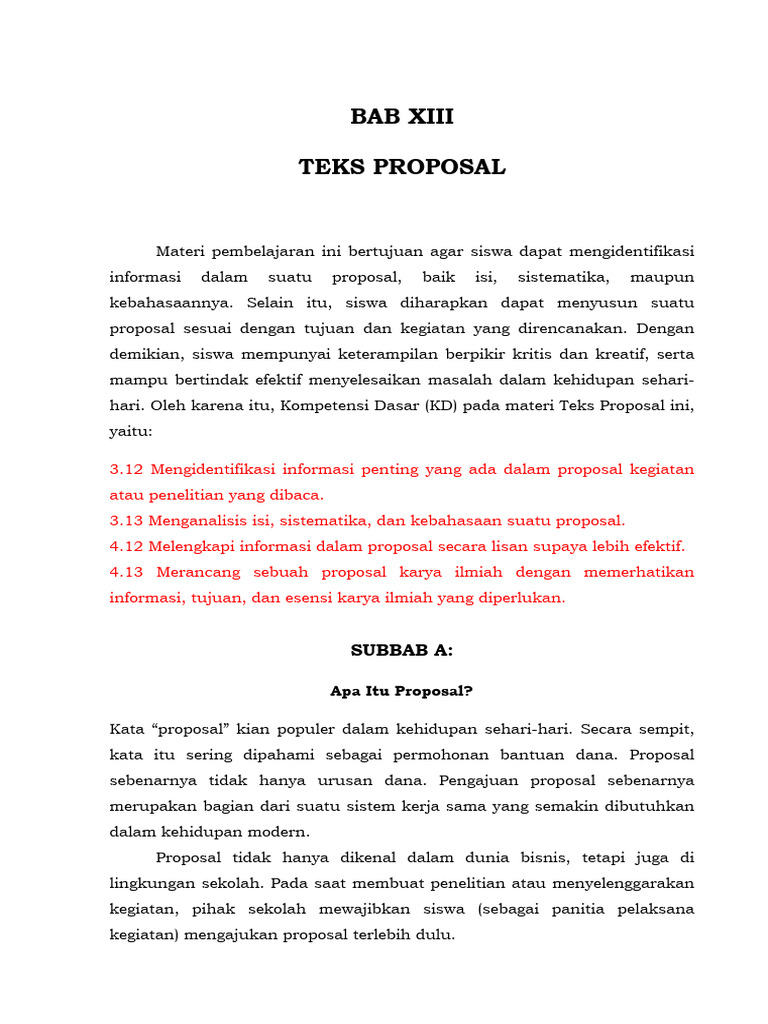 BAB XIII

TEKS PROPOSAL

Materi pembelajaran ini bertujuan agar siswa dapat mengidentifikasi informasi dalam suatu proposal, baik isi, sistematika, maupun kebahasaannya. Selain itu, siswa diharapkan dapat menyusun suatu proposal sesuai dengan tujuan dan kegiatan yang direncanakan. Dengan demikian, siswa mempunyai keterampilan berpikir kritis dan kreatif, serta mampu bertindak efektif menyelesaikan masalah dalam kehidupan sehari-hari. Oleh karena itu, Kompetensi Dasar (KD) pada materi Teks Proposal ini, yaitu:

3.12 Mengidentifikasi informasi penting yang ada dalam proposal kegiatan atau penelitian yang dibaca.
3.13 Menganalisis isi, sistematika, dan kebahasaan suatu proposal.
4.12 Melengkapi informasi dalam proposal secara lisan supaya lebih efektif.
4.13 Merancang sebuah proposal karya ilmiah dengan memerhatikan informasi, tujuan, dan esensi karya ilmiah yang diperlukan.

SUBBAB A:

Apa Itu Proposal?

Kata “proposal” kian populer dalam kehidupan sehari-hari. Secara sempit, kata itu sering dipahami sebagai permohonan bantuan dana. Proposal sebenarnya tidak hanya urusan dana. Pengajuan proposal sebenarnya merupakan bagian dari suatu sistem kerja sama yang semakin dibutuhkan dalam kehidupan modern.

Proposal tidak hanya dikenal dalam dunia bisnis, tetapi juga di lingkungan sekolah. Pada saat membuat penelitian atau menyelenggarakan kegiatan, pihak sekolah mewajibkan siswa (sebagai panitia pelaksana kegiatan) mengajukan proposal terlebih dulu.